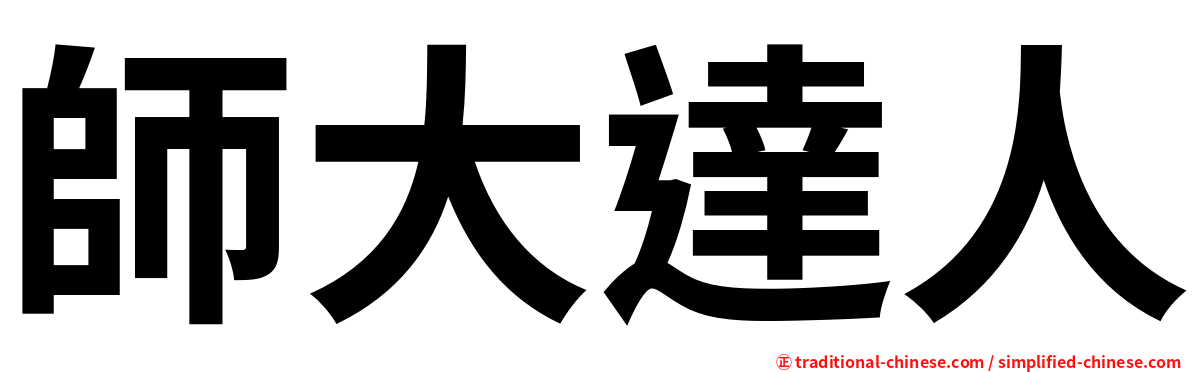 師大達人

㊣ traditional-chinese.com / simplified-chinese.com